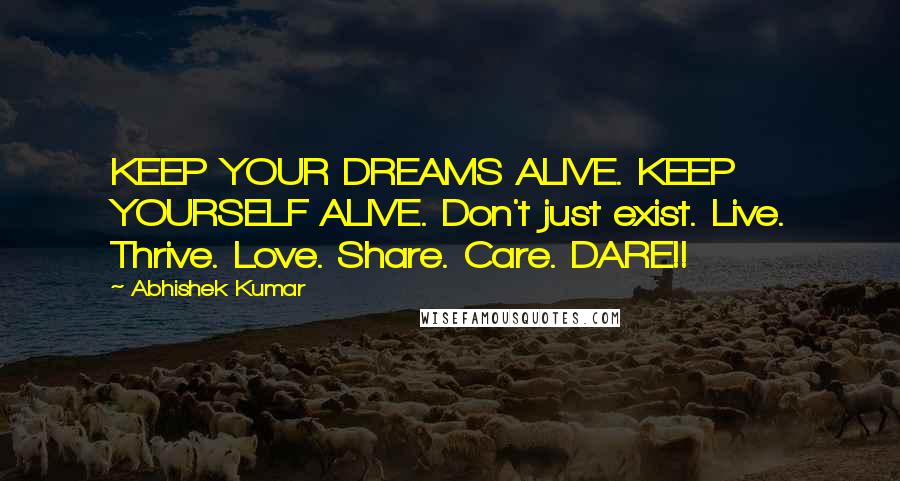 KEEP YOUR DREAMS ALIVE. KEEP YOURSELF ALIVE. Don't just exist. Live. Thrive. Love. Share. Care. DARE!!

~ Abhishek Kumar

WISEFAMOUSQUOTES.COM